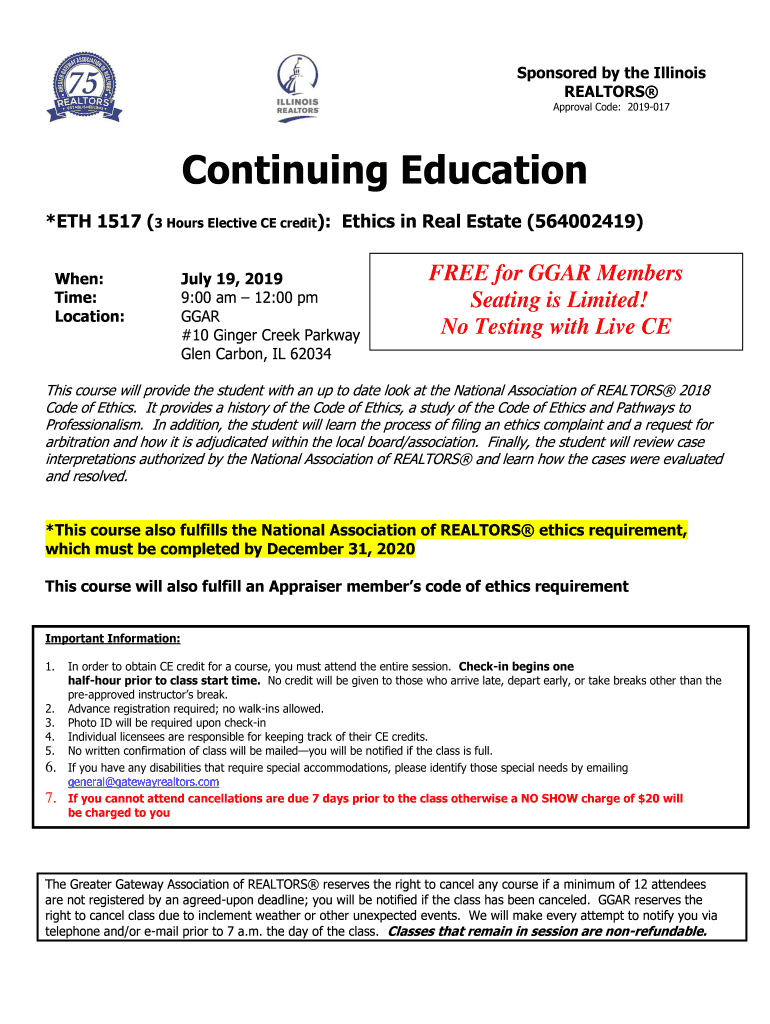 75
REALTORS

ILLINOIS REALTORS

Sponsored by the Illinois REALTORS®
Approval Code: 2019-017

Continuing Education

*ETH 1517 (3 Hours Elective CE credit): Ethics in Real Estate (564002419)

When: July 19, 2019
Time: 9:00 am – 12:00 pm
Location: GGAR
#10 Ginger Creek Parkway
Glen Carbon, IL 62034

FREE for GGAR Members
Seating is Limited!
No Testing with Live CE

This course will provide the student with an up to date look at the National Association of REALTORS® 2018 Code of Ethics. It provides a history of the Code of Ethics, a study of the Code of Ethics and Pathways to Professionalism. In addition, the student will learn the process of filing an ethics complaint and a request for arbitration and how it is adjudicated within the local board/association. Finally, the student will review case interpretations authorized by the National Association of REALTORS® and learn how the cases were evaluated and resolved.

*This course also fulfills the National Association of REALTORS® ethics requirement, which must be completed by December 31, 2020

This course will also fulfill an Appraiser member's code of ethics requirement

Important Information:

1. In order to obtain CE credit for a course, you must attend the entire session. Check-in begins one half-hour prior to class start time. No credit will be given to those who arrive late, depart early, or take breaks other than the pre-approved instructor's break.
2. Advance registration required; no walk-ins allowed.
3. Photo ID will be required upon check-in
4. Individual licensees are responsible for keeping track of their CE credits.
5. No written confirmation of class will be mailed—you will be notified if the class is full.
6. If you have any disabilities that require special accommodations, please identify those special needs by emailing general@gatewayrealtors.com
7. If you cannot attend cancellations are due 7 days prior to the class otherwise a NO SHOW charge of $20 will be charged to you

The Greater Gateway Association of REALTORS® reserves the right to cancel any course if a minimum of 12 attendees are not registered by an agreed-upon deadline; you will be notified if the class has been canceled. GGAR reserves the right to cancel class due to inclement weather or other unexpected events. We will make every attempt to notify you via telephone and/or e-mail prior to 7 a.m. the day of the class. Classes that remain in session are non-refundable.